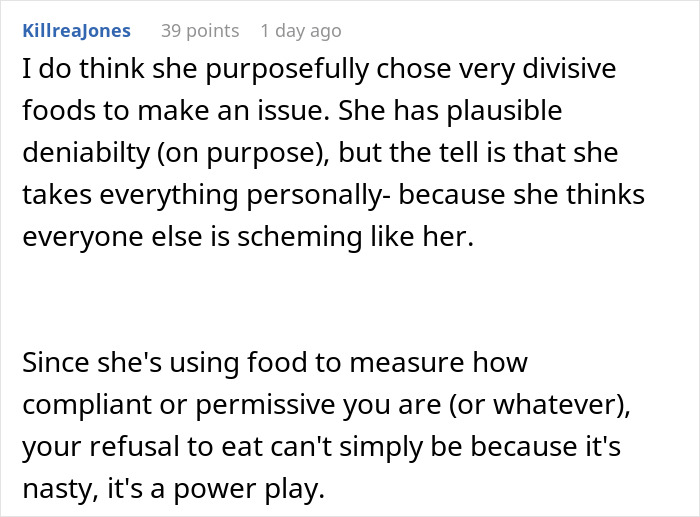 KillreaJones 39 points 1 day ago

I do think she purposefully chose very divisive foods to make an issue. She has plausible deniabilty (on purpose), but the tell is that she takes everything personally- because she thinks everyone else is scheming like her.

Since she's using food to measure how compliant or permissive you are (or whatever), your refusal to eat can't simply be because it's nasty, it's a power play.